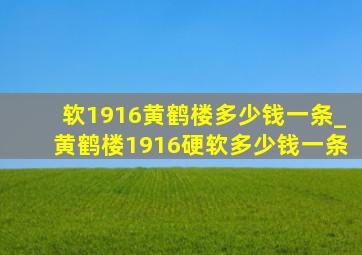 软1916黄鹤楼多少钱一条_黄鹤楼1916硬软多少钱一条